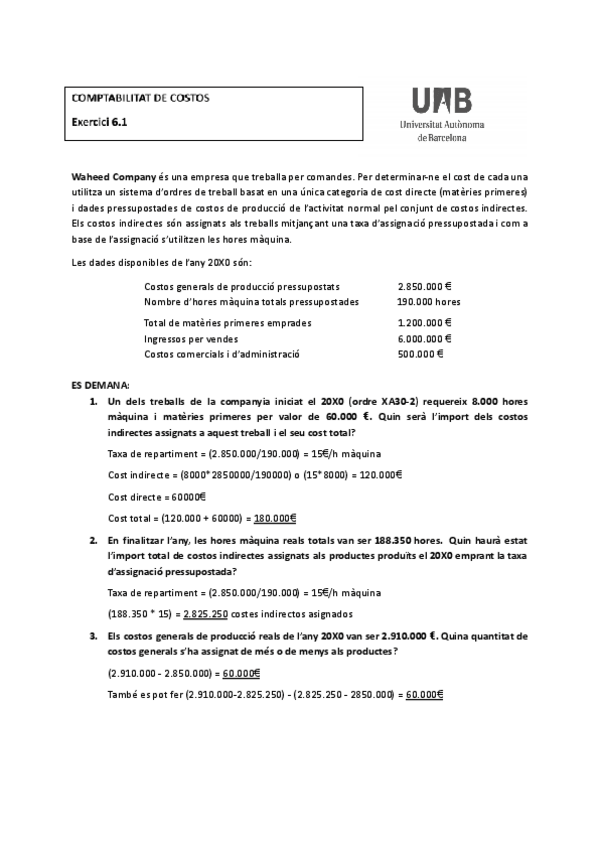 COMPTABILITAT DE COSTOS

Exercici 6.1

UAB
Universitat Autònoma de Barcelona

Waheed Company és una empresa que treballa per comandes. Per determinar-ne el cost de cada una utilitza un sistema d'ordres de treball basat en una única categoria de cost directe (matèries primeres) i dades pressupostades de costos de producció de l'activitat normal pel conjunt de costos indirectes. Els costos indirectes són assignats als treballs mitjançant una taxa d'assignació pressupostada i com a base de l'assignació s'utilitzen les hores màquina.

Les dades disponibles de l'any 20X0 són:

| | |
|---|---|
| Costos generals de producció pressupostats | 2.850.000 € |
| Nombre d'hores màquina totals pressupostades | 190.000 hores |
| Total de matèries primeres emprades | 1.200.000 € |
| Ingressos per vendes | 6.000.000 € |
| Costos comercials i d'administració | 500.000 € |

ES DEMANA:

1. Un dels treballs de la companyia iniciat el 20X0 (ordre XA30-2) requereix 8.000 hores màquina i matèries primeres per valor de 60.000 €. Quin serà l'import dels costos indirectes assignats a aquest treball i el seu cost total?

Taxa de repartiment = (2.850.000/190.000) = 15€/h màquina

Cost indirecte = (8000*2850000/190000) o (15*8000) = 120.000€

Cost directe = 60000€

Cost total = (120.000 + 60000) = 180.000€

2. En finalitzar l'any, les hores màquina reals totals van ser 188.350 hores. Quin haurà estat l'import total de costos indirectes assignats als productes produïts el 20X0 emprant la taxa d'assignació pressupostada?

Taxa de repartiment = (2.850.000/190.000) = 15€/h màquina

(188.350 * 15) = 2.825.250 costes indirectos asignados

3. Els costos generals de producció reals de l'any 20X0 van ser 2.910.000 €. Quina quantitat de costos generals s'ha assignat de més o de menys als productes?

(2.910.000 - 2.850.000) = 60.000€

També es pot fer (2.910.000-2.825.250) - (2.825.250 - 2850.000) = 60.000€